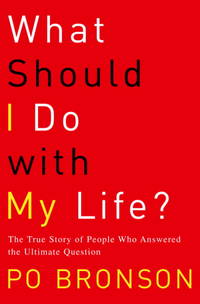 What Should I Do with My Life?

The True Story of People Who Answered the Ultimate Question

PO BRONSON